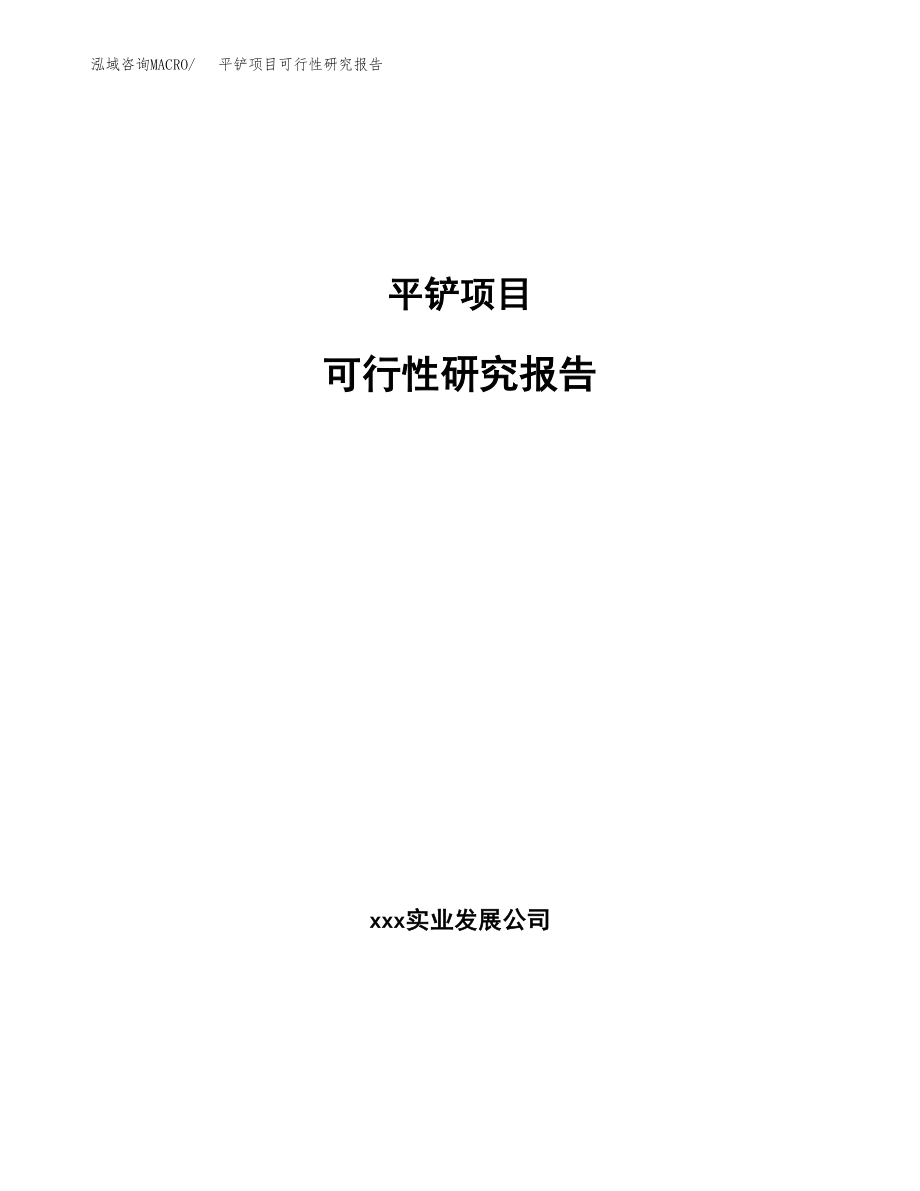 泓域咨询MACRO/　平铲项目可行性研究报告

平铲项目

可行性研究报告

xxx实业发展公司